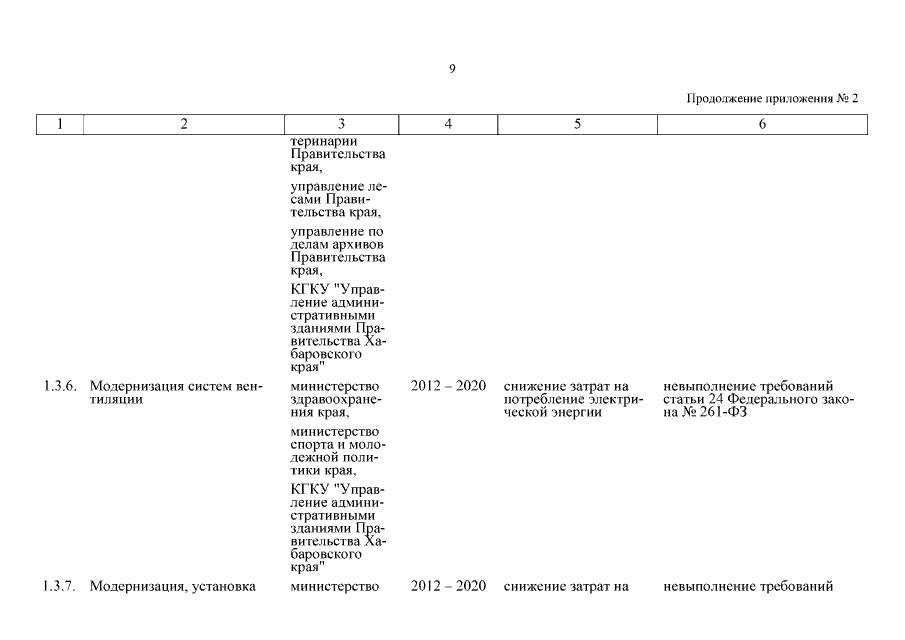 9

Продолжение приложения № 2

| 1 | 2 | 3 | 4 | 5 | 6 |
|---|---|---|---|---|---|
| | | теринарии Правительства края, управление лесами Правительства края, управление по делам архивов Правительства края, КГКУ "Управление административными зданиями Правительства Хабаровского края" | | | |
| 1.3.6. | Модернизация систем вентиляции | министерство здравоохранения края, министерство спорта и молодежной политики края, КГКУ "Управление административными зданиями Правительства Хабаровского края" | 2012 – 2020 | снижение затрат на потребление электрической энергии | невыполнение требований статьи 24 Федерального закона № 261-ФЗ |
| 1.3.7. | Модернизация, установка | министерство | 2012 – 2020 | снижение затрат на | невыполнение требований |